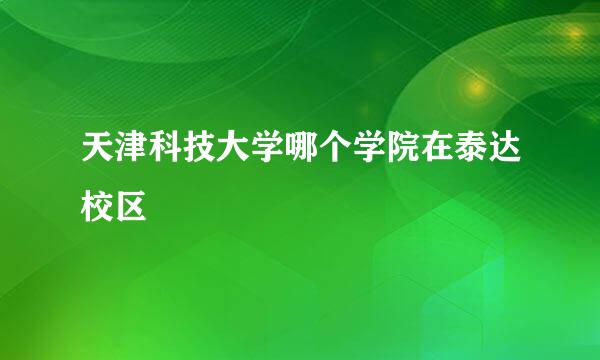 天津科技大学哪个学院在泰达校区